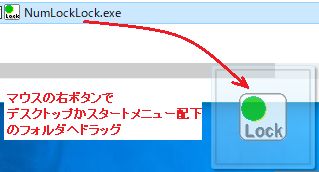 Lock NumLockLock.exe

マウスの右ボタンで
デスクトップかスタートメニュー配下
のフォルダへドラッグ

Lock